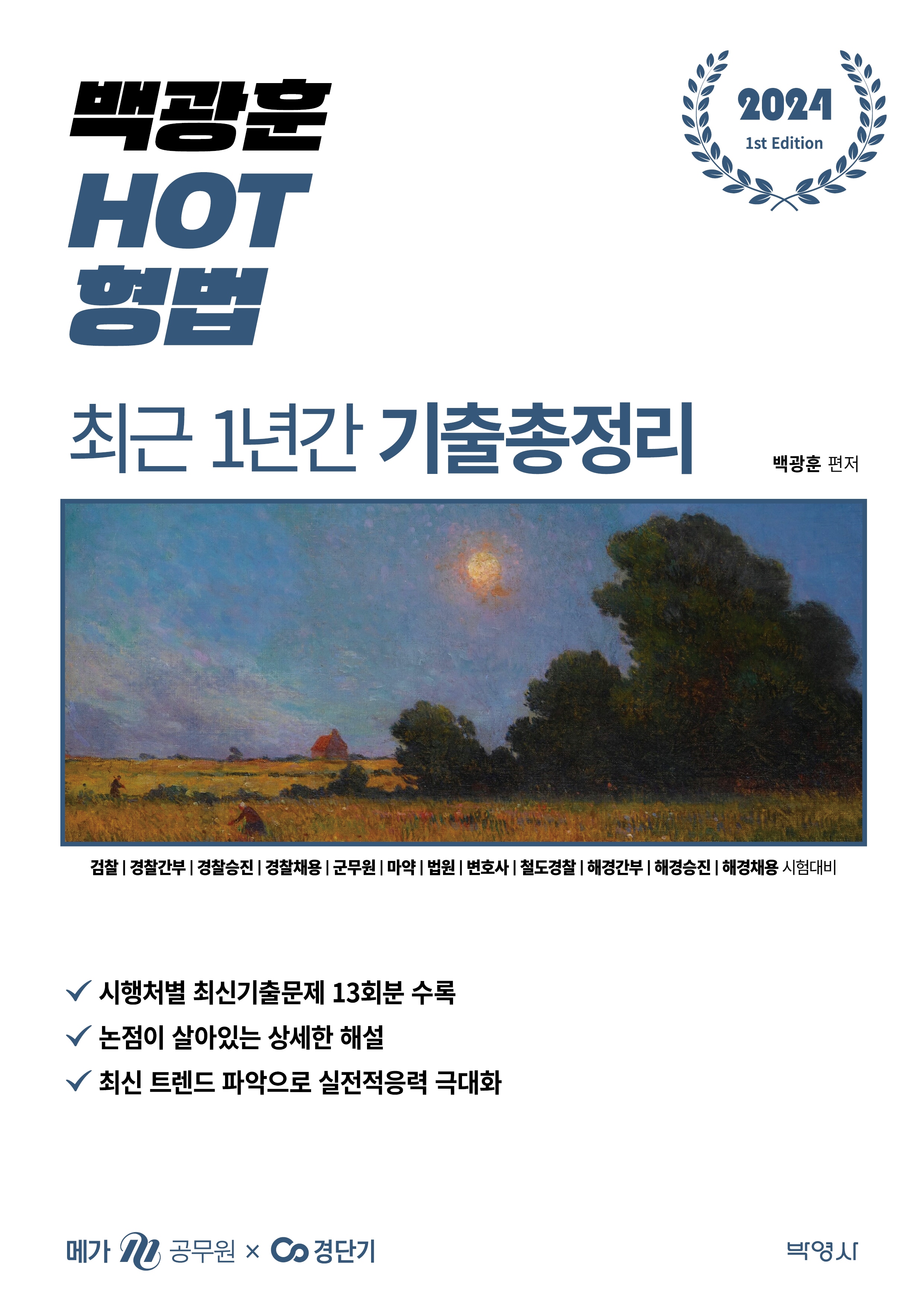 백광훈
HOT
형법

2024
1st Edition

최근 1년간 기출총정리

백광훈 편저

검찰 | 경찰간부 | 경찰승진 | 경찰채용 | 군무원 | 마약 | 법원 | 변호사 | 철도경찰 | 해경간부 | 해경승진 | 해경채용 시험대비

✓ 시행처별 최신기출문제 13회분 수록
✓ 논점이 살아있는 상세한 해설
✓ 최신 트렌드 파악으로 실전적응력 극대화

메가 공무원 × 경단기

박영사